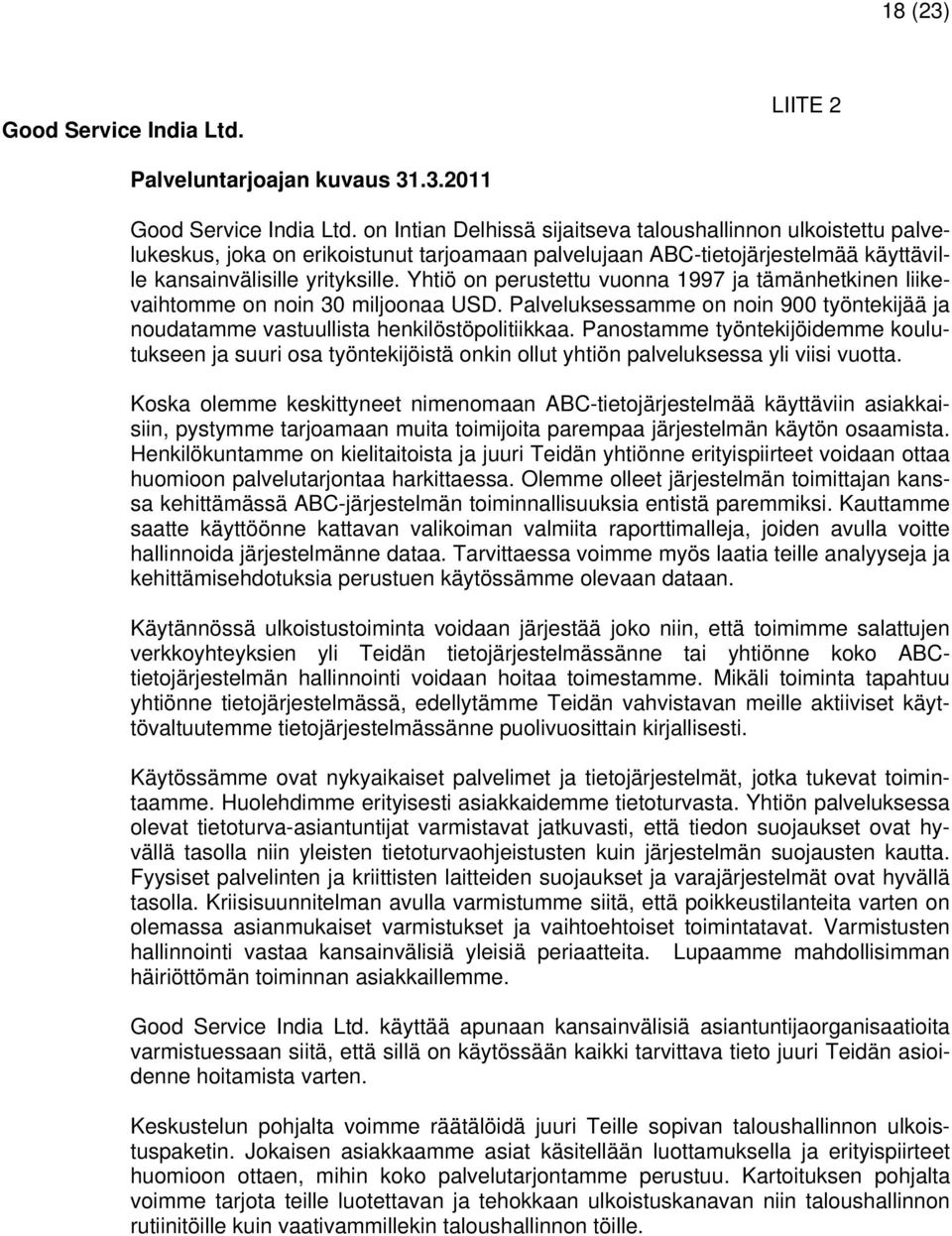 18 (23)

Good Service India Ltd.

LIITE 2

Palveluntarjoajan kuvaus 31.3.2011

Good Service India Ltd. on Intian Delhissä sijaitseva taloushallinnon ulkoistettu palvelukeskus, joka on erikoistunut tarjoamaan palvelujaan ABC-tietojärjestelmää käyttäville kansainvälisille yrityksille. Yhtiö on perustettu vuonna 1997 ja tämänhetkinen liikevaihtomme on noin 30 miljoonaa USD. Palveluksessamme on noin 900 työntekijää ja noudatamme vastuullista henkilöstöpolitiikkaa. Panostamme työntekijöidemme koulutukseen ja suuri osa työntekijöistä onkin ollut yhtiön palveluksessa yli viisi vuotta.

Koska olemme keskittyneet nimenomaan ABC-tietojärjestelmää käyttäviin asiakkaisiin, pystymme tarjoamaan muita toimijoita parempaa järjestelmän käytön osaamista. Henkilökuntamme on kielitaitoista ja juuri Teidän yhtiönne erityispiirteet voidaan ottaa huomioon palvelutarjontaa harkittaessa. Olemme olleet järjestelmän toimittajan kanssa kehittämässä ABC-järjestelmän toiminnallisuuksia entistä paremmiksi. Kauttamme saatte käyttöönne kattavan valikoiman valmiita raporttimalleja, joiden avulla voitte hallinnoida järjestelmänne dataa. Tarvittaessa voimme myös laatia teille analyyseja ja kehittämisehdotuksia perustuen käytössämme olevaan dataan.

Käytännössä ulkoistustoiminta voidaan järjestää joko niin, että toimimme salattujen verkkoyhteyksien yli Teidän tietojärjestelmässänne tai yhtiönne koko ABC-tietojärjestelmän hallinnointi voidaan hoitaa toimestamme. Mikäli toiminta tapahtuu yhtiönne tietojärjestelmässä, edellytämme Teidän vahvistavan meille aktiiviset käyttövaltuutemme tietojärjestelmässänne puolivuosittain kirjallisesti.

Käytössämme ovat nykyaikaiset palvelimet ja tietojärjestelmät, jotka tukevat toimintaamme. Huolehdimme erityisesti asiakkaidemme tietoturvasta. Yhtiön palveluksessa olevat tietoturva-asiantuntijat varmistavat jatkuvasti, että tiedon suojaukset ovat hyvällä tasolla niin yleisten tietoturvaohjeistusten kuin järjestelmän suojausten kautta. Fyysiset palvelinten ja kriittisten laitteiden suojaukset ja varajärjestelmät ovat hyvällä tasolla. Kriisisuunnitelman avulla varmistumme siitä, että poikkeustilanteita varten on olemassa asianmukaiset varmistukset ja vaihtoehtoiset toimintatavat. Varmistusten hallinnointi vastaa kansainvälisiä yleisiä periaatteita. Lupaamme mahdollisimman häiriöttömän toiminnan asiakkaillemme.

Good Service India Ltd. käyttää apunaan kansainvälisiä asiantuntijaorganisaatioita varmistuessaan siitä, että sillä on käytössään kaikki tarvittava tieto juuri Teidän asioidenne hoitamista varten.

Keskustelun pohjalta voimme räätälöidä juuri Teille sopivan taloushallinnon ulkoistuspaketin. Jokaisen asiakkaamme asiat käsitellään luottamuksella ja erityispiirteet huomioon ottaen, mihin koko palvelutarjontamme perustuu. Kartoituksen pohjalta voimme tarjota teille luotettavan ja tehokkaan ulkoistuskanavan niin taloushallinnon rutiinitöille kuin vaativammillekin taloushallinnon töille.